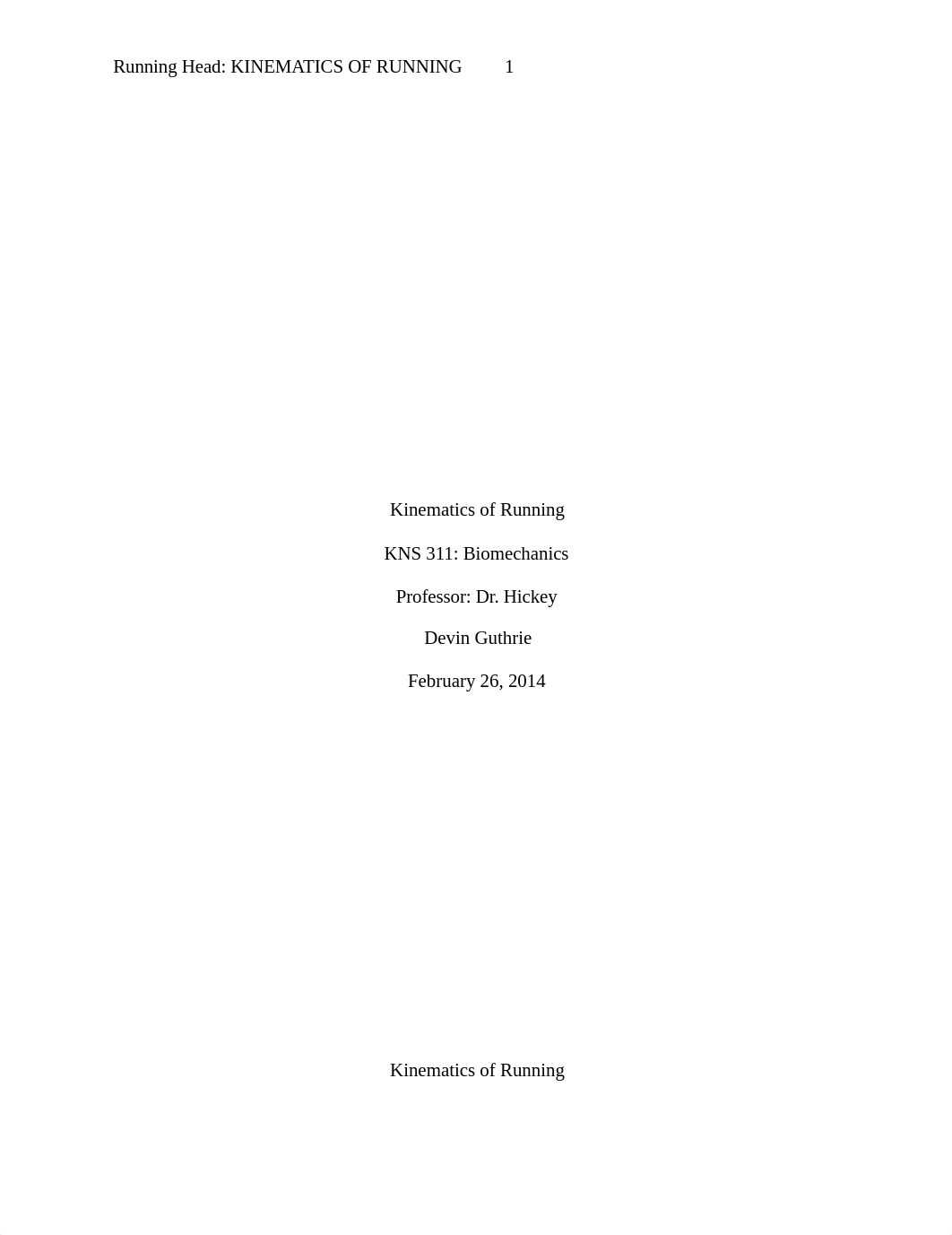 Running Head: KINEMATICS OF RUNNING 1

Kinematics of Running

KNS 311: Biomechanics

Professor: Dr. Hickey

Devin Guthrie

February 26, 2014

Kinematics of Running